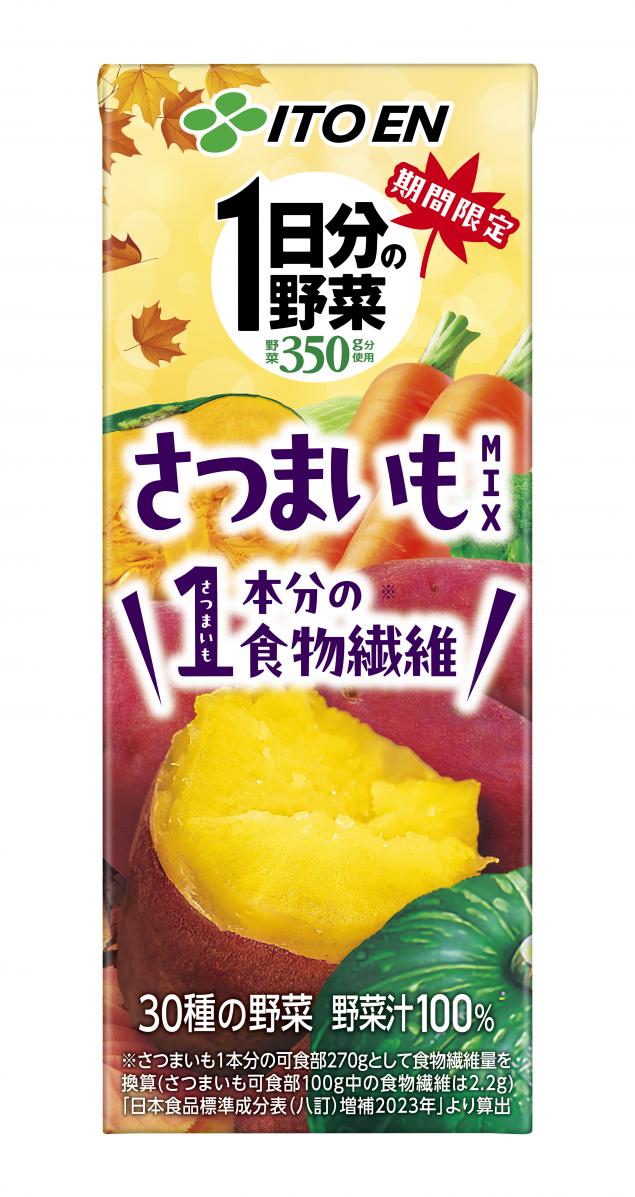 ITO EN

期間限定

1日分の野菜

野菜350g分使用

さつまいもMIX

さつまいも1本分の※食物繊維

30種の野菜 野菜汁100%

※さつまいも1本分の可食部270gとして食物繊維量を換算(さつまいも可食部100g中の食物繊維は2.2g)「日本食品標準成分表(八訂)増補2023年」より算出